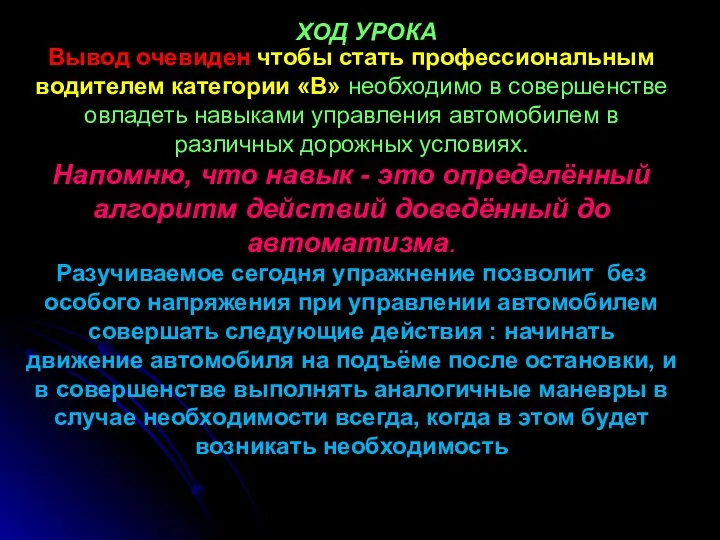 ХОД УРОКА

Вывод очевиден чтобы стать профессиональным водителем категории «В» необходимо в совершенстве овладеть навыками управления автомобилем в различных дорожных условиях.

Напомню, что навык - это определённый алгоритм действий доведённый до автоматизма.

Разучиваемое сегодня упражнение позволит без особого напряжения при управлении автомобилем совершать следующие действия : начинать движение автомобиля на подъёме после остановки, и в совершенстве выполнять аналогичные маневры в случае необходимости всегда, когда в этом будет возникать необходимость